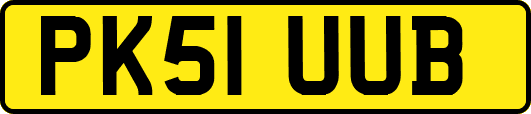 PK51 UUB